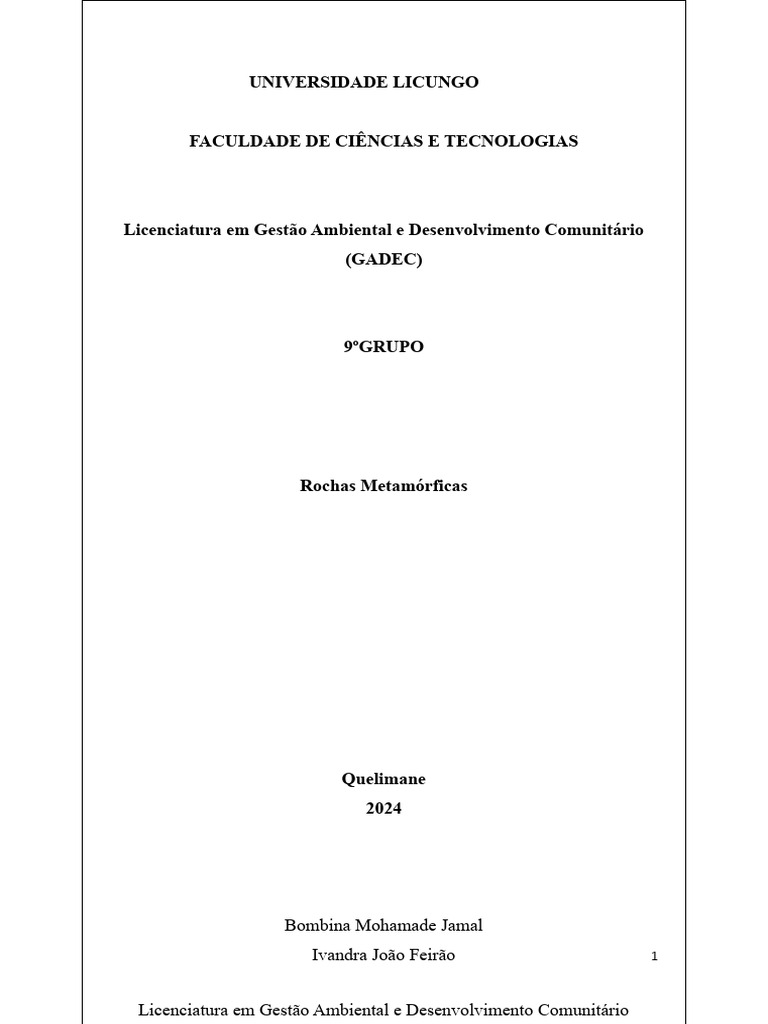 UNIVERSIDADE LICUNGO

FACULDADE DE CIÊNCIAS E TECNOLOGIAS

Licenciatura em Gestão Ambiental e Desenvolvimento Comunitário (GADEC)

9ºGRUPO

Rochas Metamórficas

Quelimane
2024

Bombina Mohamade Jamal
Ivandra João Feirão

1

Licenciatura em Gestão Ambiental e Desenvolvimento Comunitário